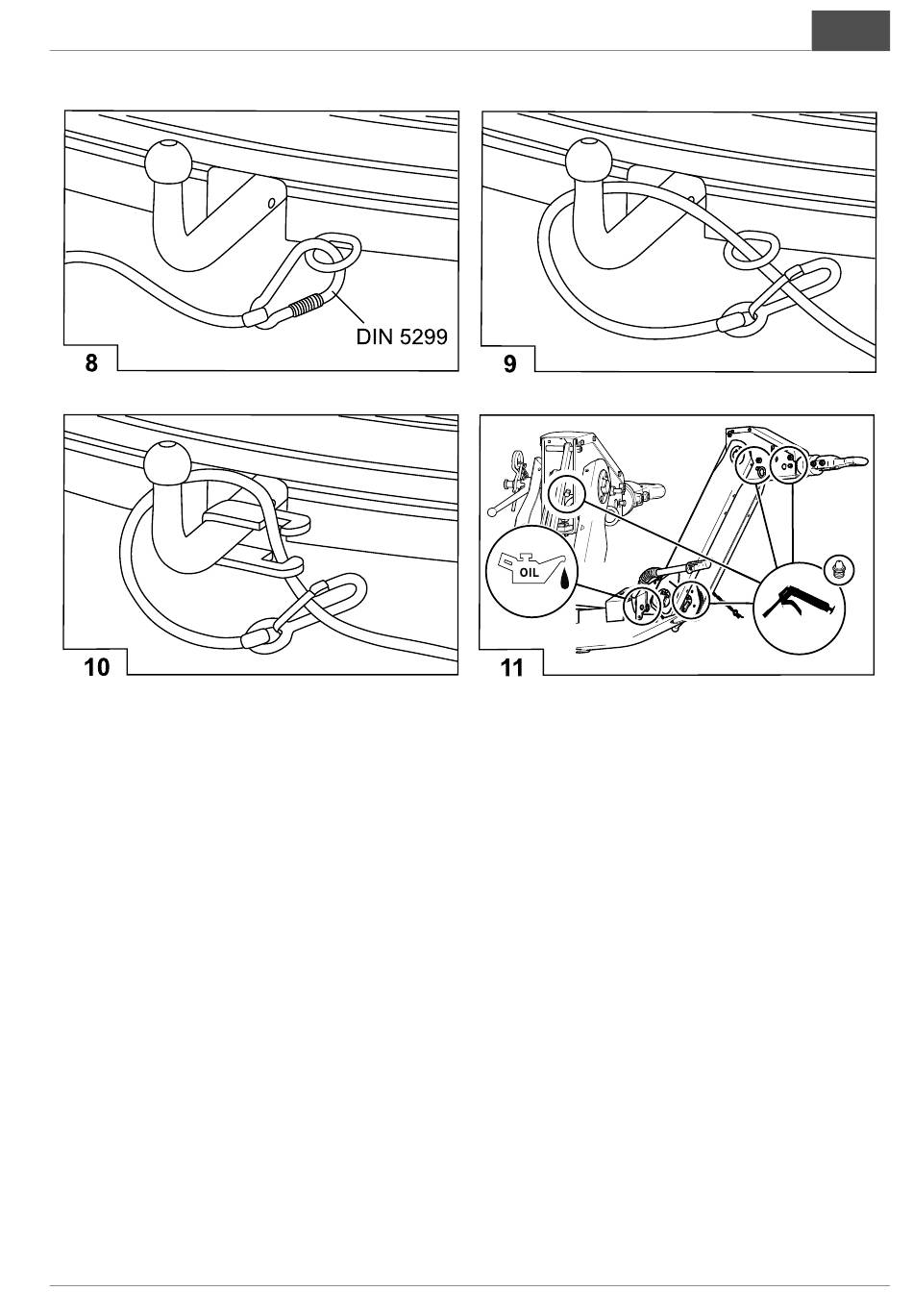 DIN 5299

8

9

10

OIL

11